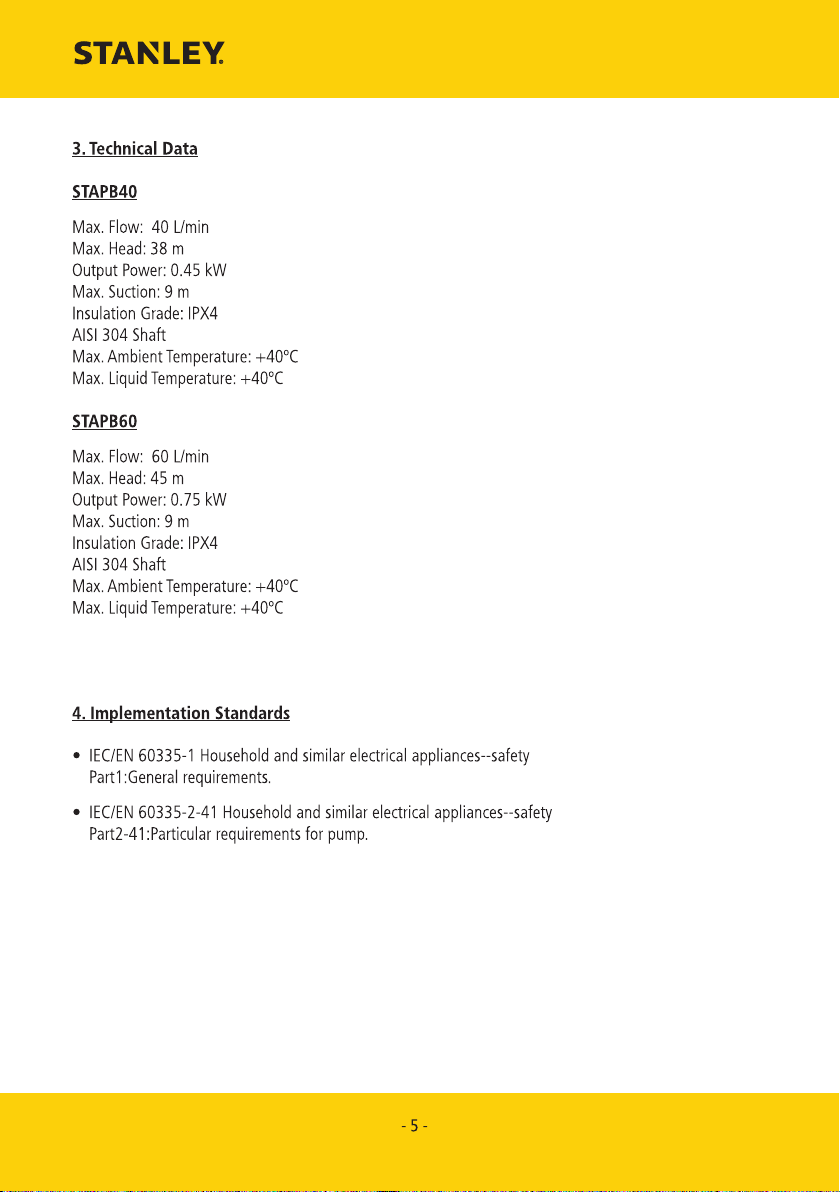 STANLEY.

3. Technical Data

STAPB40

Max. Flow: 40 L/min
Max. Head: 38 m
Output Power: 0.45 kW
Max. Suction: 9 m
Insulation Grade: IPX4
AISI 304 Shaft
Max. Ambient Temperature: +40ºC
Max. Liquid Temperature: +40ºC

STAPB60

Max. Flow: 60 L/min
Max. Head: 45 m
Output Power: 0.75 kW
Max. Suction: 9 m
Insulation Grade: IPX4
AISI 304 Shaft
Max. Ambient Temperature: +40ºC
Max. Liquid Temperature: +40ºC

4. Implementation Standards

• IEC/EN 60335-1 Household and similar electrical appliances--safety Part1:General requirements.

• IEC/EN 60335-2-41 Household and similar electrical appliances--safety Part2-41:Particular requirements for pump.

- 5 -